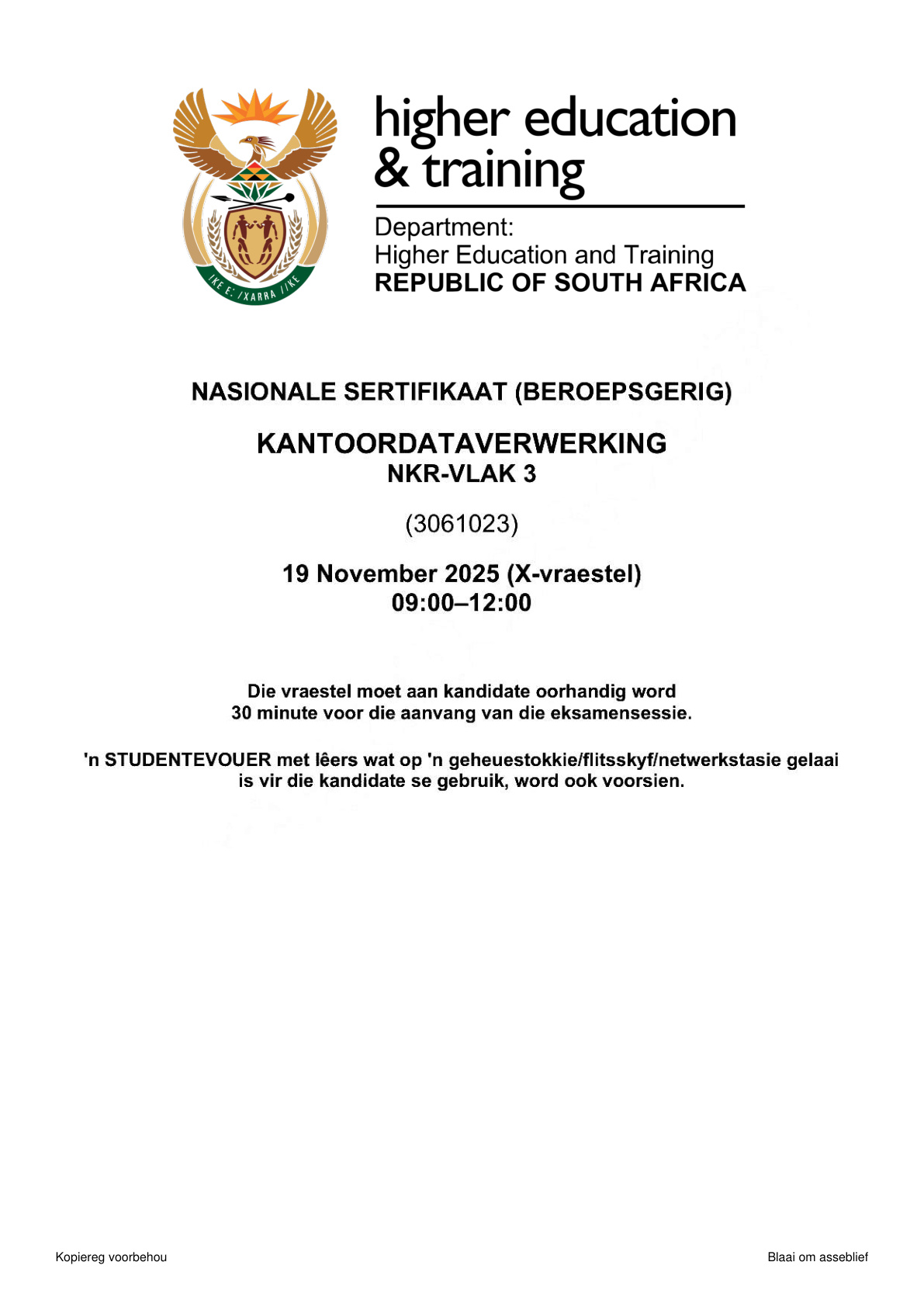 !KE E: /XARRA //KE

higher education & training

Department:
Higher Education and Training
REPUBLIC OF SOUTH AFRICA

NASIONALE SERTIFIKAAT (BEROEPSGERIG)

KANTOORDATAVERWERKING
NKR-VLAK 3

(3061023)

19 November 2025 (X-vraestel)
09:00–12:00

Die vraestel moet aan kandidate oorhandig word 30 minute voor die aanvang van die eksamensessie.

'n STUDENTEVOUER met lêers wat op 'n geheuestokkie/flitsskyf/netwerkstasie gelaai is vir die kandidate se gebruik, word ook voorsien.

Kopiereg voorbehou

Blaai om asseblief